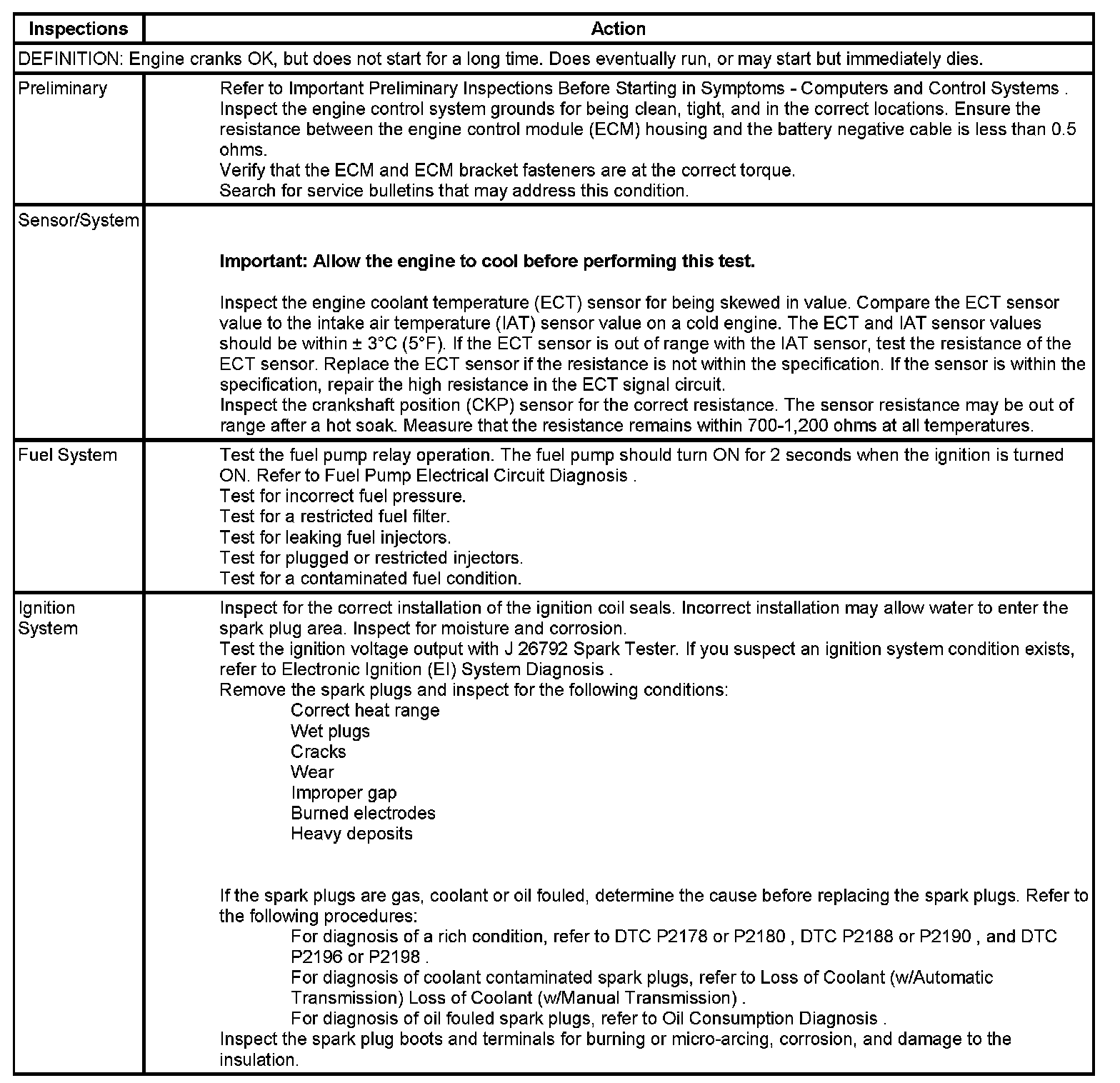 | Inspections | Action |
|---|---|
| DEFINITION: Engine cranks OK, but does not start for a long time. Does eventually run, or may start but immediately dies. | |
| Preliminary | Refer to Important Preliminary Inspections Before Starting in Symptoms - Computers and Control Systems . Inspect the engine control system grounds for being clean, tight, and in the correct locations. Ensure the resistance between the engine control module (ECM) housing and the battery negative cable is less than 0.5 ohms. Verify that the ECM and ECM bracket fasteners are at the correct torque. Search for service bulletins that may address this condition. |
| Sensor/System | **Important: Allow the engine to cool before performing this test.** Inspect the engine coolant temperature (ECT) sensor for being skewed in value. Compare the ECT sensor value to the intake air temperature (IAT) sensor value on a cold engine. The ECT and IAT sensor values should be within ± 3°C (5°F). If the ECT sensor is out of range with the IAT sensor, test the resistance of the ECT sensor. Replace the ECT sensor if the resistance is not within the specification. If the sensor is within the specification, repair the high resistance in the ECT signal circuit. Inspect the crankshaft position (CKP) sensor for the correct resistance. The sensor resistance may be out of range after a hot soak. Measure that the resistance remains within 700-1,200 ohms at all temperatures. |
| Fuel System | Test the fuel pump relay operation. The fuel pump should turn ON for 2 seconds when the ignition is turned ON. Refer to Fuel Pump Electrical Circuit Diagnosis . Test for incorrect fuel pressure. Test for a restricted fuel filter. Test for leaking fuel injectors. Test for plugged or restricted injectors. Test for a contaminated fuel condition. |
| Ignition System | Inspect for the correct installation of the ignition coil seals. Incorrect installation may allow water to enter the spark plug area. Inspect for moisture and corrosion. Test the ignition voltage output with J 26792 Spark Tester. If you suspect an ignition system condition exists, refer to Electronic Ignition (EI) System Diagnosis . Remove the spark plugs and inspect for the following conditions: Correct heat range Wet plugs Cracks Wear Improper gap Burned electrodes Heavy deposits If the spark plugs are gas, coolant or oil fouled, determine the cause before replacing the spark plugs. Refer to the following procedures: For diagnosis of a rich condition, refer to DTC P2178 or P2180 , DTC P2188 or P2190 , and DTC P2196 or P2198 . For diagnosis of coolant contaminated spark plugs, refer to Loss of Coolant (w/Automatic Transmission) Loss of Coolant (w/Manual Transmission) . For diagnosis of oil fouled spark plugs, refer to Oil Consumption Diagnosis . Inspect the spark plug boots and terminals for burning or micro-arcing, corrosion, and damage to the insulation. |